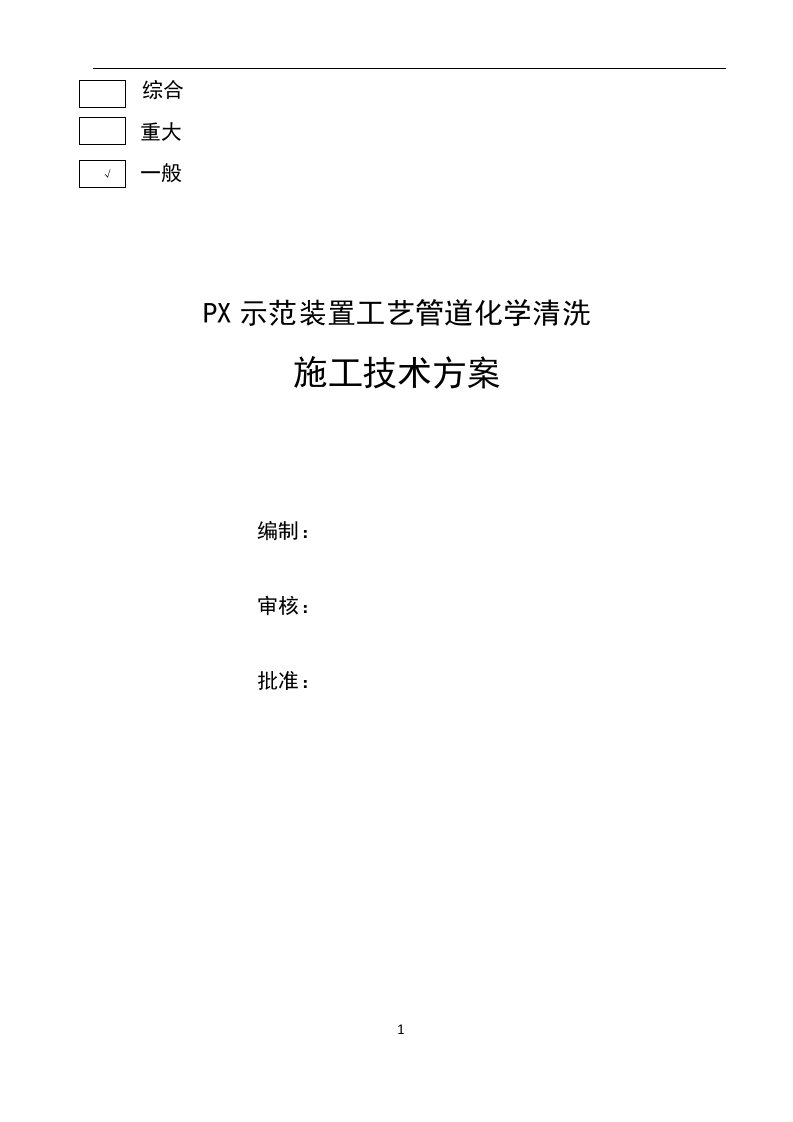 综合

重大

√ 一般

PX 示范装置工艺管道化学清洗

施工技术方案

编制：

审核：

批准：

1